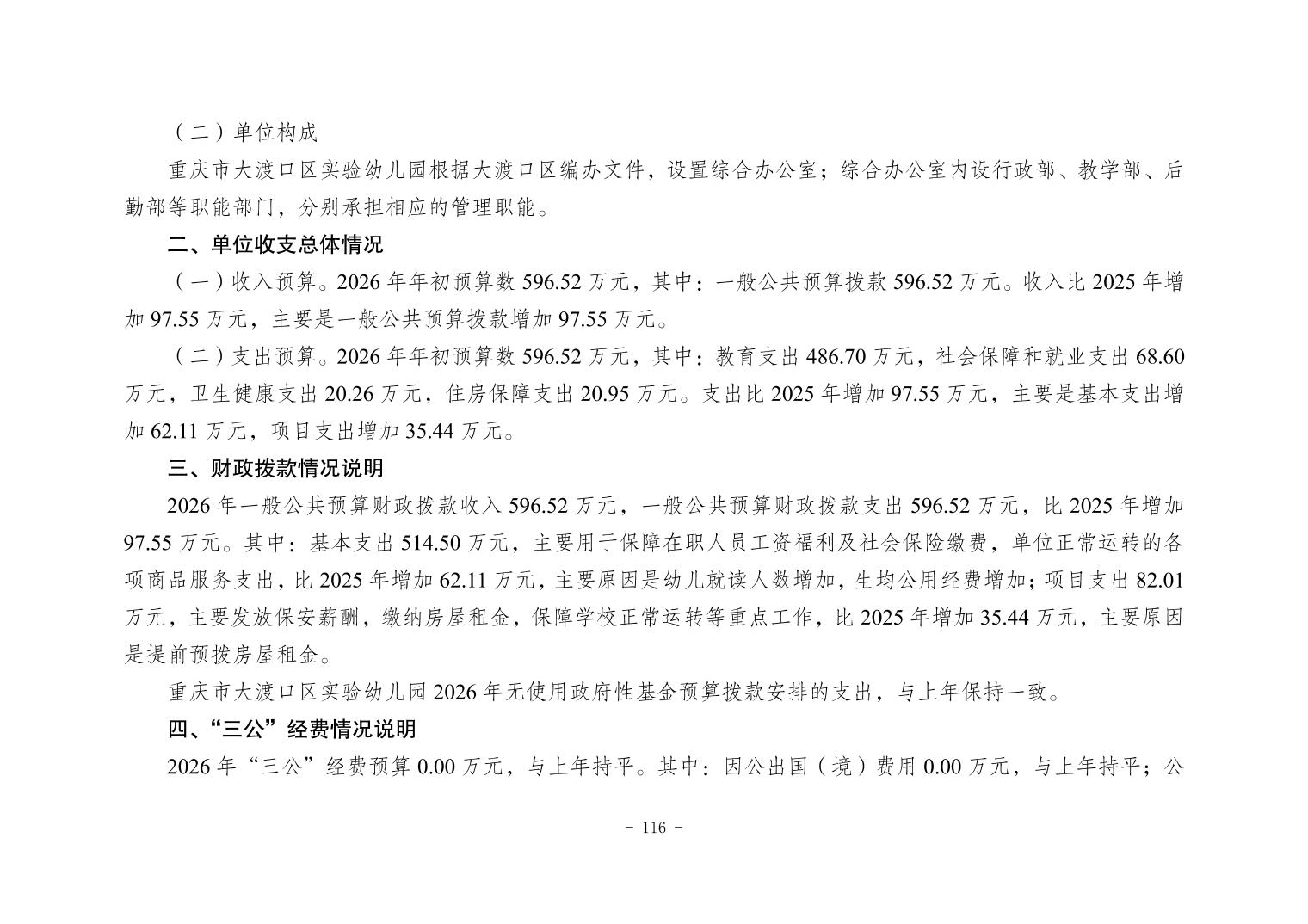 （二）单位构成

重庆市大渡口区实验幼儿园根据大渡口区编办文件，设置综合办公室；综合办公室内设行政部、教学部、后勤部等职能部门，分别承担相应的管理职能。

二、单位收支总体情况

（一）收入预算。2026 年年初预算数 596.52 万元，其中：一般公共预算拨款 596.52 万元。收入比 2025 年增加 97.55 万元，主要是一般公共预算拨款增加 97.55 万元。

（二）支出预算。2026 年年初预算数 596.52 万元，其中：教育支出 486.70 万元，社会保障和就业支出 68.60 万元，卫生健康支出 20.26 万元，住房保障支出 20.95 万元。支出比 2025 年增加 97.55 万元，主要是基本支出增加 62.11 万元，项目支出增加 35.44 万元。

三、财政拨款情况说明

2026 年一般公共预算财政拨款收入 596.52 万元，一般公共预算财政拨款支出 596.52 万元，比 2025 年增加 97.55 万元。其中：基本支出 514.50 万元，主要用于保障在职人员工资福利及社会保险缴费，单位正常运转的各项商品服务支出，比 2025 年增加 62.11 万元，主要原因是幼儿就读人数增加，生均公用经费增加；项目支出 82.01 万元，主要发放保安薪酬，缴纳房屋租金，保障学校正常运转等重点工作，比 2025 年增加 35.44 万元，主要原因是提前预拨房屋租金。

重庆市大渡口区实验幼儿园 2026 年无使用政府性基金预算拨款安排的支出，与上年保持一致。

四、“三公”经费情况说明

2026 年“三公”经费预算 0.00 万元，与上年持平。其中：因公出国（境）费用 0.00 万元，与上年持平；公

- 116 -